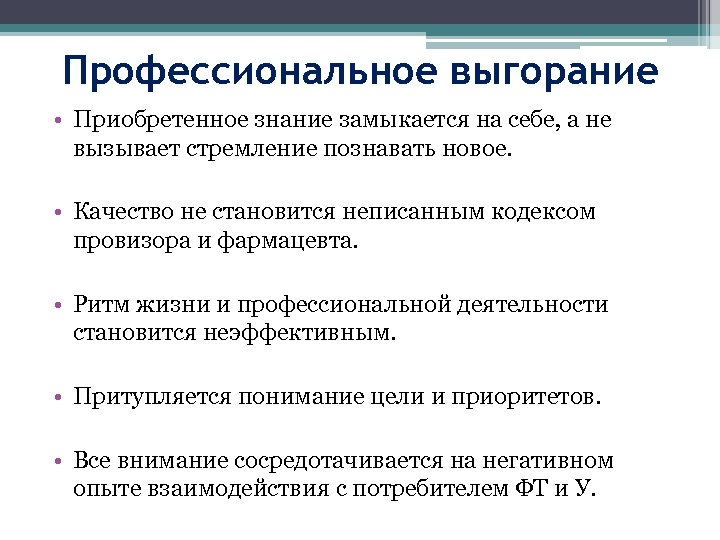 Профессиональное выгорание

• Приобретенное знание замыкается на себе, а не вызывает стремление познавать новое.

• Качество не становится неписанным кодексом провизора и фармацевта.

• Ритм жизни и профессиональной деятельности становится неэффективным.

• Притупляется понимание цели и приоритетов.

• Все внимание сосредотачивается на негативном опыте взаимодействия с потребителем ФТ и У.